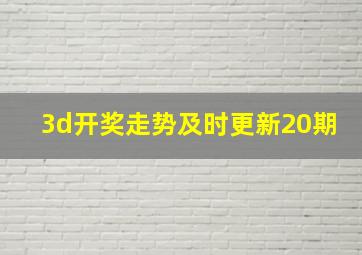 3d开奖走势及时更新20期